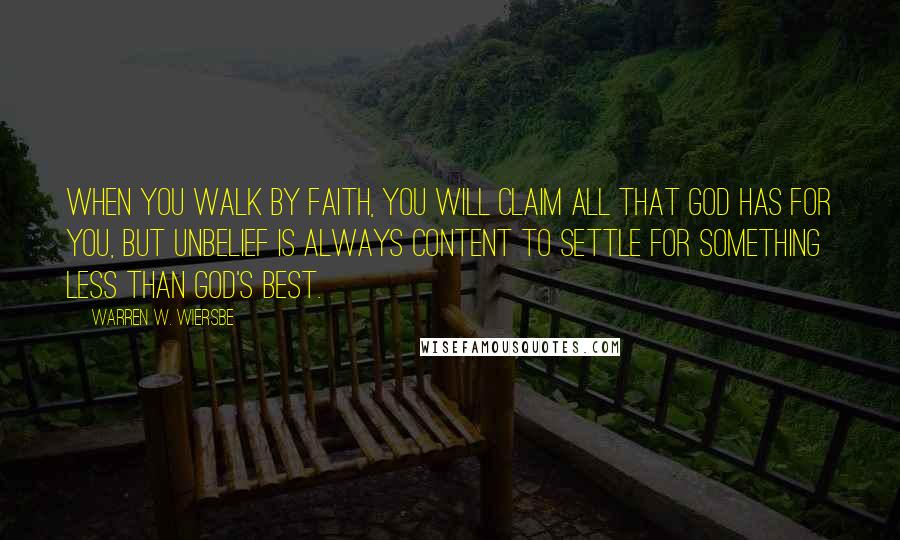 WHEN YOU WALK BY FAITH, YOU WILL CLAIM ALL THAT GOD HAS FOR YOU, BUT UNBELIEF IS ALWAYS CONTENT TO SETTLE FOR SOMETHING LESS THAN GOD'S BEST.

WARREN W. WIERSBE

WISEFAMOUSQUOTES.COM